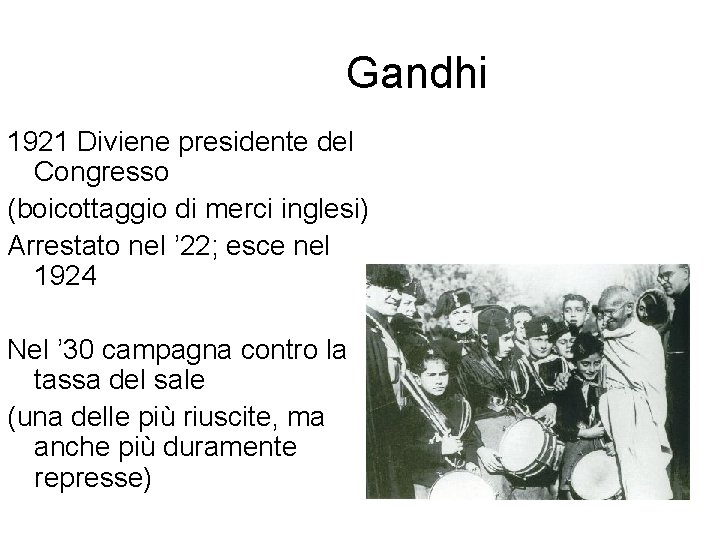 Gandhi

1921 Diviene presidente del Congresso

(boicottaggio di merci inglesi)

Arrestato nel '22; esce nel 1924

Nel '30 campagna contro la tassa del sale

(una delle più riuscite, ma anche più duramente represse)